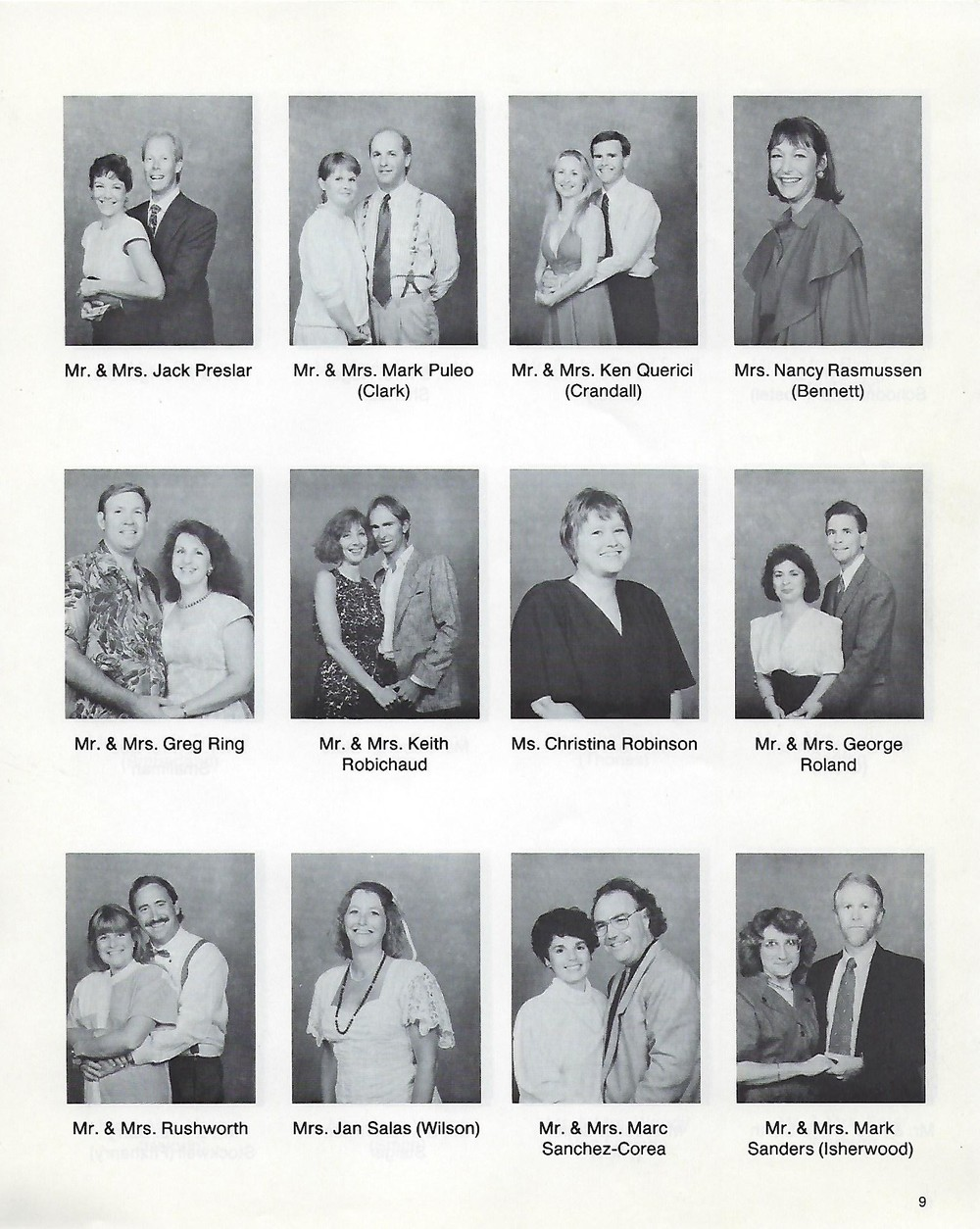 Mr. & Mrs. Jack Preslar

Mr. & Mrs. Mark Puleo (Clark)

Mr. & Mrs. Ken Querici (Crandall)

Mrs. Nancy Rasmussen (Bennett)

Mr. & Mrs. Greg Ring

Mr. & Mrs. Keith Robichaud

Ms. Christina Robinson

Mr. & Mrs. George Roland

Mr. & Mrs. Rushworth

Mrs. Jan Salas (Wilson)

Mr. & Mrs. Marc Sanchez-Corea

Mr. & Mrs. Mark Sanders (Isherwood)

9